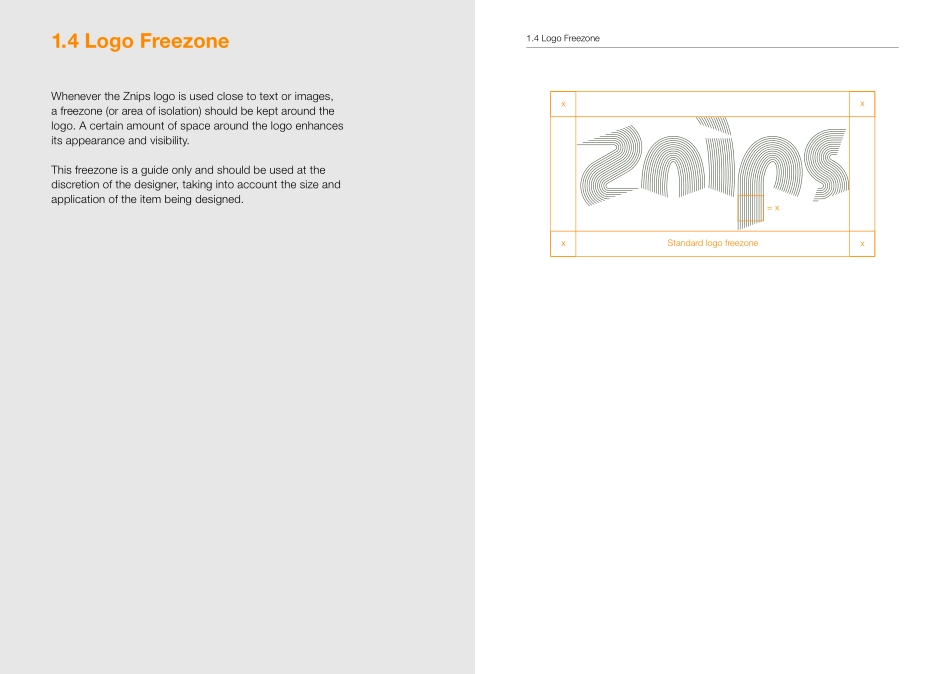 1.4 Logo Freezone

Whenever the Znips logo is used close to text or images, a freezone (or area of isolation) should be kept around the logo. A certain amount of space around the logo enhances its appearance and visibility.

This freezone is a guide only and should be used at the discretion of the designer, taking into account the size and application of the item being designed.

1.4 Logo Freezone

x

x

Znips

= x

x

Standard logo freezone

x